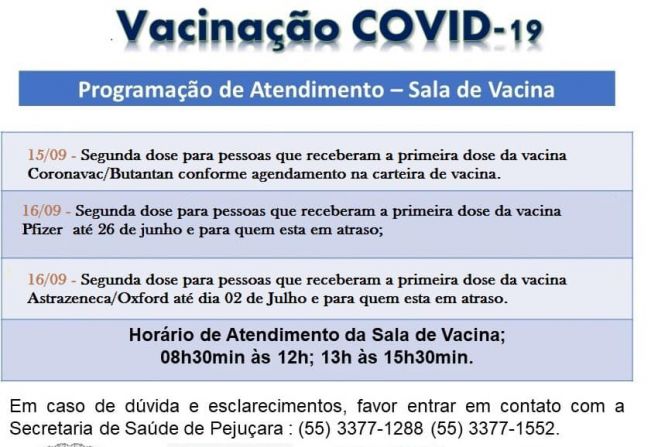 Vacinação COVID-19

Programação de Atendimento – Sala de Vacina

15/09 - Segunda dose para pessoas que receberam a primeira dose da vacina Coronavac/Butantan conforme agendamento na carteira de vacina.

16/09 - Segunda dose para pessoas que receberam a primeira dose da vacina Pfizer até 26 de junho e para quem esta em atraso;

16/09 - Segunda dose para pessoas que receberam a primeira dose da vacina Astrazeneca/Oxford até dia 02 de Julho e para quem esta em atraso.

Horário de Atendimento da Sala de Vacina;
08h30min às 12h; 13h às 15h30min.

Em caso de dúvida e esclarecimentos, favor entrar em contato com a Secretaria de Saúde de Pejuçara : (55) 3377-1288 (55) 3377-1552.